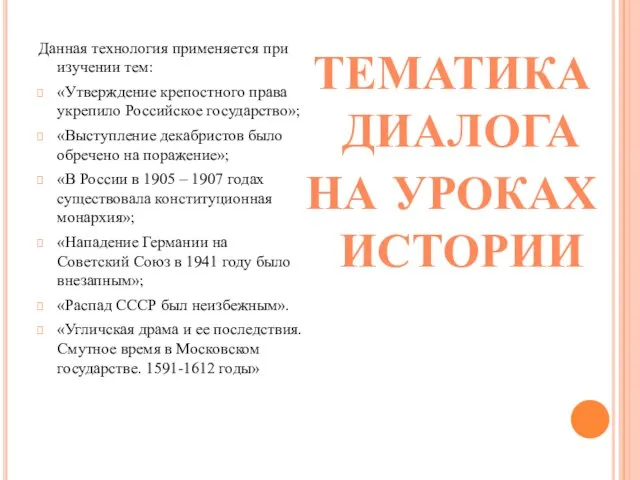 Данная технология применяется при изучении тем:

«Утверждение крепостного права укрепило Российское государство»;

«Выступление декабристов было обречено на поражение»;

«В России в 1905 – 1907 годах существовала конституционная монархия»;

«Нападение Германии на Советский Союз в 1941 году было внезапным»;

«Распад СССР был неизбежным».

«Угличская драма и ее последствия. Смутное время в Московском государстве. 1591-1612 годы»

ТЕМАТИКА ДИАЛОГА НА УРОКАХ ИСТОРИИ